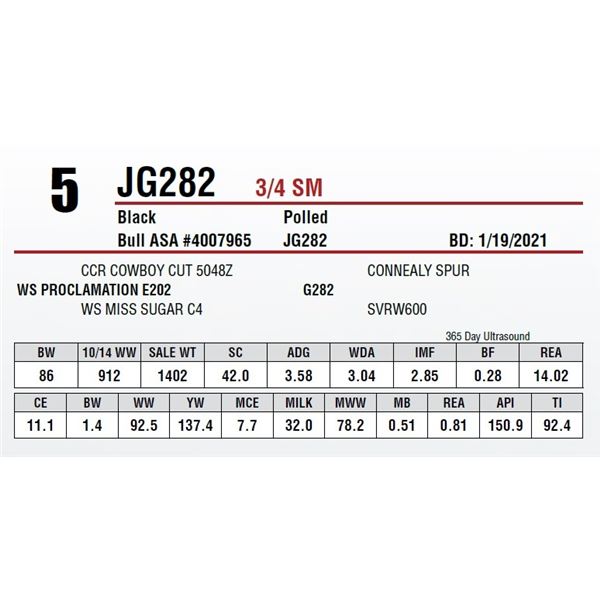 5 JG282 3/4 SM

Black Polled

Bull ASA #4007965 JG282 BD: 1/19/2021

CCR COWBOY CUT 5048Z

WS PROCLAMATION E202

WS MISS SUGAR C4

CONNEALY SPUR

G282

SVRW600

365 Day Ultrasound

| BW | 10/14 WW | SALE WT | SC | ADG | WDA | IMF | BF | REA |
|---|---|---|---|---|---|---|---|---|
| 86 | 912 | 1402 | 42.0 | 3.58 | 3.04 | 2.85 | 0.28 | 14.02 |

| CE | BW | WW | YW | MCE | MILK | MWW | MB | REA | API | TI |
|---|---|---|---|---|---|---|---|---|---|---|
| 11.1 | 1.4 | 92.5 | 137.4 | 7.7 | 32.0 | 78.2 | 0.51 | 0.81 | 150.9 | 92.4 |